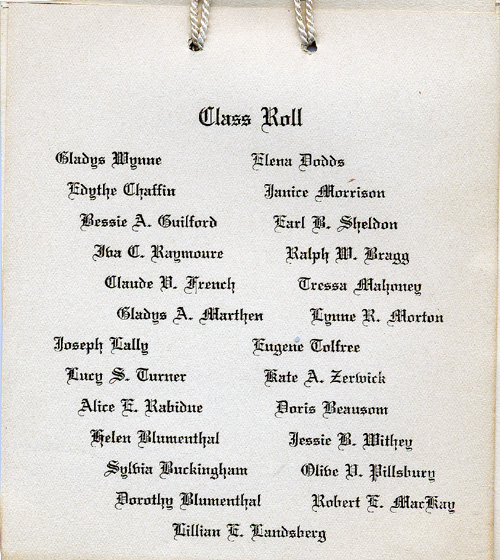 Class Roll

Gladys Wynne
Edythe Chaffin
Bessie A. Guilford
Iva C. Raymoure
Claude V. French
Gladys A. Marthen
Joseph Lally
Lucy S. Turner
Alice E. Rabidue
Helen Blumenthal
Sylvia Buckingham
Dorothy Blumenthal

Elena Dodds
Janice Morrison
Earl B. Sheldon
Ralph W. Bragg
Tressa Mahoney
Lynne R. Morton
Eugene Tolfree
Kate A. Zerwick
Doris Beausom
Jessie B. Withey
Olive V. Pillsbury
Robert E. MacKay

Lillian E. Landsberg